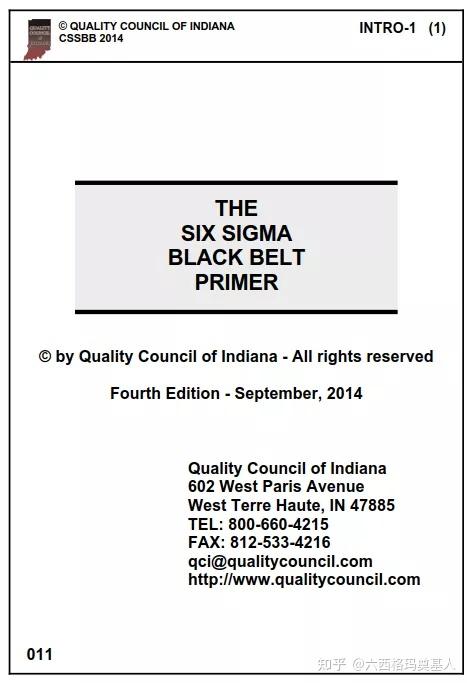 © QUALITY COUNCIL OF INDIANA
CSSBB 2014

INTRO-1 (1)

THE
SIX SIGMA
BLACK BELT
PRIMER

© by Quality Council of Indiana - All rights reserved

Fourth Edition - September, 2014

Quality Council of Indiana
602 West Paris Avenue
West Terre Haute, IN 47885
TEL: 800-660-4215
FAX: 812-533-4216
qci@qualitycouncil.com
http://www.qualitycouncil.com

011

知乎 @六西格玛奠基人